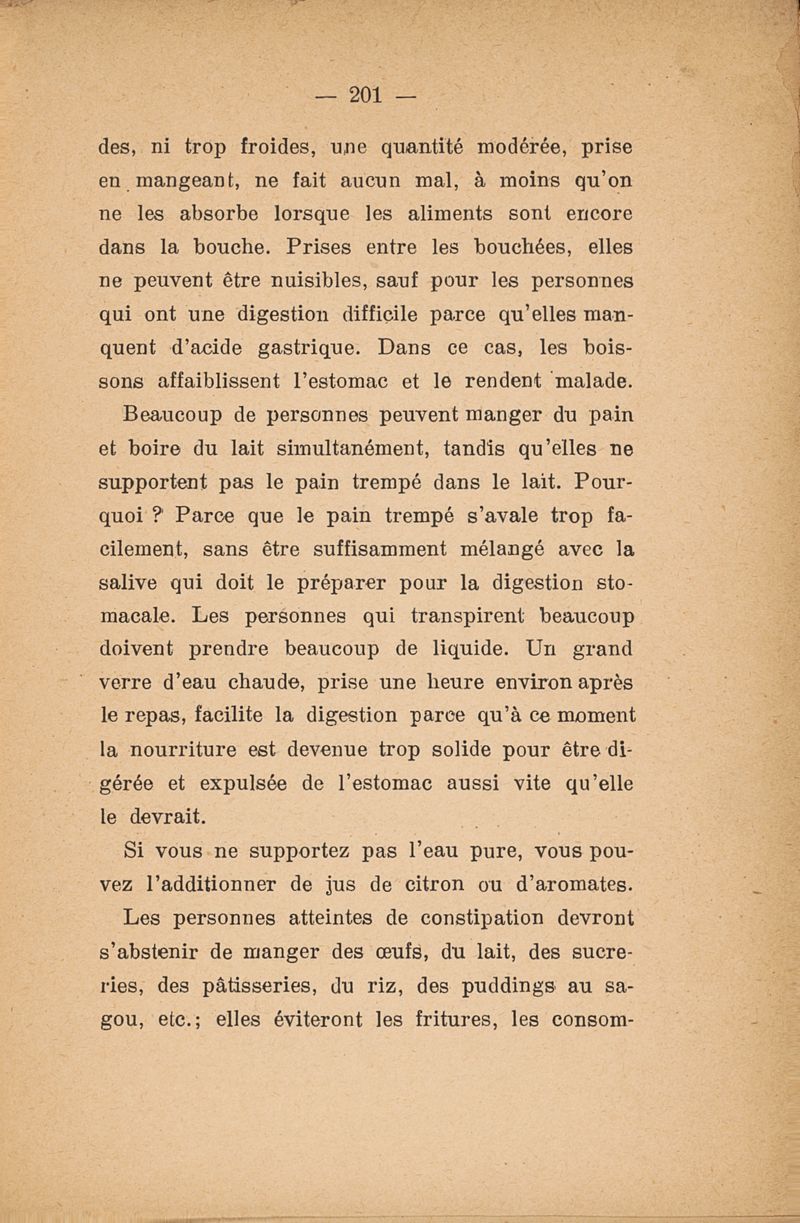 — 201 —

des, ni trop froides, une quantité modérée, prise en mangeant, ne fait aucun mal, à moins qu'on ne les absorbe lorsque les aliments sont encore dans la bouche. Prises entre les bouchées, elles ne peuvent être nuisibles, sauf pour les personnes qui ont une digestion difficile parce qu'elles manquent d'acide gastrique. Dans ce cas, les boissons affaiblissent l'estomac et le rendent malade.

Beaucoup de personnes peuvent manger du pain et boire du lait simultanément, tandis qu'elles ne supportent pas le pain trempé dans le lait. Pourquoi ? Parce que le pain trempé s'avale trop facilement, sans être suffisamment mélangé avec la salive qui doit le préparer pour la digestion stomacale. Les personnes qui transpirent beaucoup doivent prendre beaucoup de liquide. Un grand verre d'eau chaude, prise une heure environ après le repas, facilite la digestion parce qu'à ce moment la nourriture est devenue trop solide pour être digérée et expulsée de l'estomac aussi vite qu'elle le devrait.

Si vous ne supportez pas l'eau pure, vous pouvez l'additionner de jus de citron ou d'aromates.

Les personnes atteintes de constipation devront s'abstenir de manger des œufs, du lait, des sucreries, des pâtisseries, du riz, des puddings au sagou, etc.; elles éviteront les fritures, les consom-